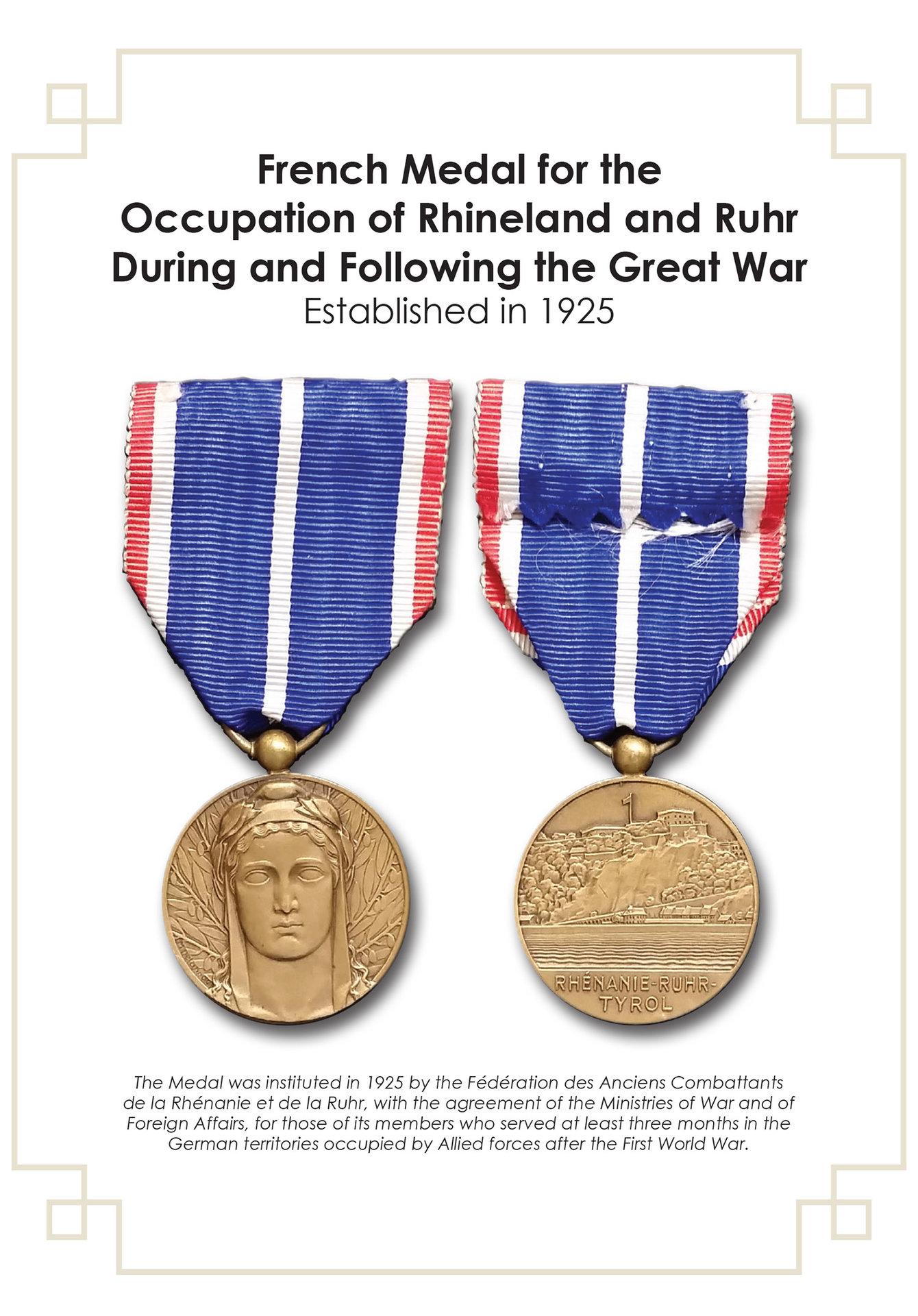 French Medal for the Occupation of Rhineland and Ruhr During and Following the Great War
Established in 1925

RHÉNANIE-RUHR-TYROL

The Medal was instituted in 1925 by the Fédération des Anciens Combattants de la Rhénanie et de la Ruhr, with the agreement of the Ministries of War and of Foreign Affairs, for those of its members who served at least three months in the German territories occupied by Allied forces after the First World War.